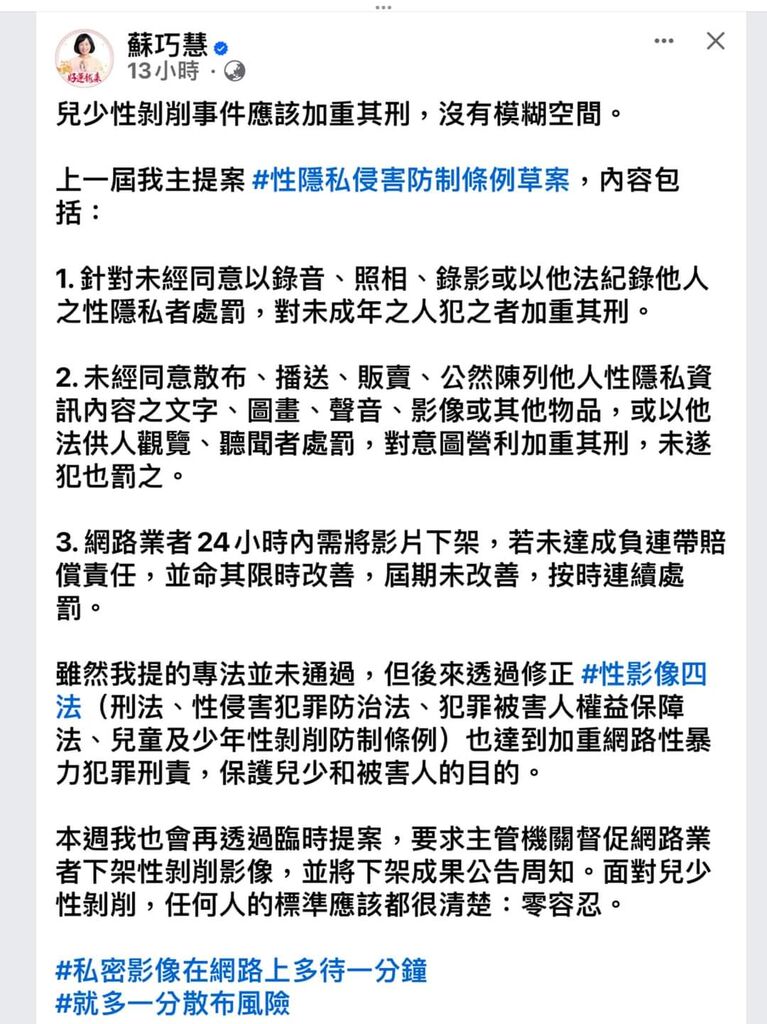 蘇巧慧
13小時 ·

兒少性剝削事件應該加重其刑，沒有模糊空間。

上一屆我主提案 #性隱私侵害防制條例草案，內容包括：

1. 針對未經同意以錄音、照相、錄影或以他法紀錄他人之性隱私者處罰，對未成年之人犯之者加重其刑。

2. 未經同意散布、播送、販賣、公然陳列他人性隱私資訊內容之文字、圖畫、聲音、影像或其他物品，或以他法供人觀覽、聽聞者處罰，對意圖營利加重其刑，未遂犯也罰之。

3. 網路業者 24 小時內需將影片下架，若未達成負連帶賠償責任，並命其限時改善，屆期未改善，按時連續處罰。

雖然我提的專法並未通過，但後來透過修正 #性影像四法（刑法、性侵害犯罪防治法、犯罪被害人權益保障法、兒童及少年性剝削防制條例）也達到加重網路性暴力犯罪刑責，保護兒少和被害人的目的。

本週我也會再透過臨時提案，要求主管機關督促網路業者下架性剝削影像，並將下架成果公告周知。面對兒少性剝削，任何人的標準應該都很清楚：零容忍。

#私密影像在網路上多待一分鐘
#就多一分散布風險